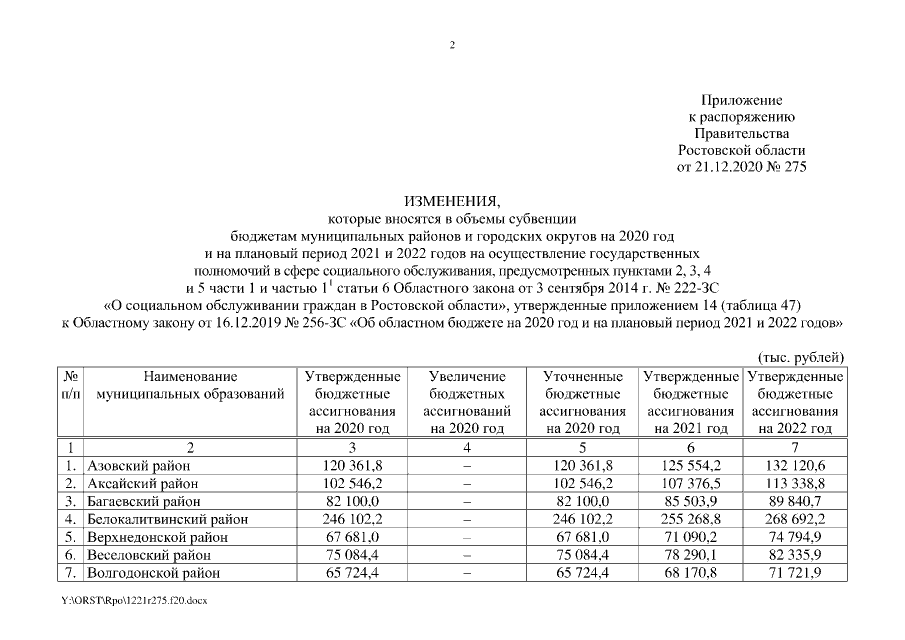 2

Приложение
к распоряжению
Правительства
Ростовской области
от 21.12.2020 № 275

ИЗМЕНЕНИЯ,
которые вносятся в объемы субвенции
бюджетам муниципальных районов и городских округов на 2020 год
и на плановый период 2021 и 2022 годов на осуществление государственных
полномочий в сфере социального обслуживания, предусмотренных пунктами 2, 3, 4
и 5 части 1 и частью $1^1$ статьи 6 Областного закона от 3 сентября 2014 г. № 222-ЗС
«О социальном обслуживании граждан в Ростовской области», утвержденные приложением 14 (таблица 47)
к Областному закону от 16.12.2019 № 256-ЗС «Об областном бюджете на 2020 год и на плановый период 2021 и 2022 годов»

(тыс. рублей)

| № п/п | Наименование муниципальных образований | Утвержденные бюджетные ассигнования на 2020 год | Увеличение бюджетных ассигнований на 2020 год | Уточненные бюджетные ассигнования на 2020 год | Утвержденные бюджетные ассигнования на 2021 год | Утвержденные бюджетные ассигнования на 2022 год |
|---|---|---|---|---|---|---|
| 1 | 2 | 3 | 4 | 5 | 6 | 7 |
| 1. | Азовский район | 120 361,8 | – | 120 361,8 | 125 554,2 | 132 120,6 |
| 2. | Аксайский район | 102 546,2 | – | 102 546,2 | 107 376,5 | 113 338,8 |
| 3. | Багаевский район | 82 100,0 | – | 82 100,0 | 85 503,9 | 89 840,7 |
| 4. | Белокалитвинский район | 246 102,2 | – | 246 102,2 | 255 268,8 | 268 692,2 |
| 5. | Верхнедонской район | 67 681,0 | – | 67 681,0 | 71 090,2 | 74 794,9 |
| 6. | Веселовский район | 75 084,4 | – | 75 084,4 | 78 290,1 | 82 335,9 |
| 7. | Волгодонской район | 65 724,4 | – | 65 724,4 | 68 170,8 | 71 721,9 |

Y:\ORST\Rpo\1221r275.f20.docx